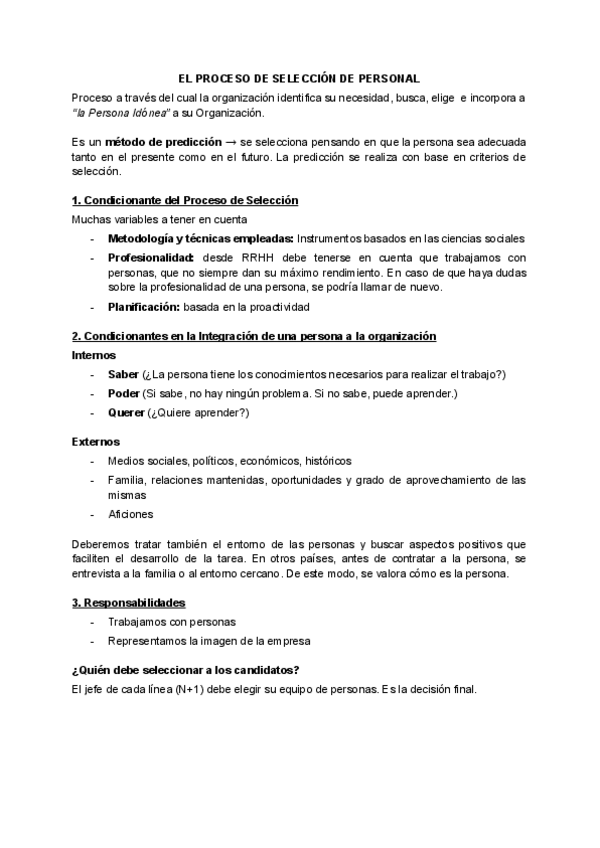 EL PROCESO DE SELECCIÓN DE PERSONAL

Proceso a través del cual la organización identifica su necesidad, busca, elige e incorpora a "la Persona Idónea" a su Organización.

Es un método de predicción → se selecciona pensando en que la persona sea adecuada tanto en el presente como en el futuro. La predicción se realiza con base en criterios de selección.

1. Condicionante del Proceso de Selección

Muchas variables a tener en cuenta

- Metodología y técnicas empleadas: Instrumentos basados en las ciencias sociales
- Profesionalidad: desde RRHH debe tenerse en cuenta que trabajamos con personas, que no siempre dan su máximo rendimiento. En caso de que haya dudas sobre la profesionalidad de una persona, se podría llamar de nuevo.
- Planificación: basada en la proactividad

2. Condicionantes en la Integración de una persona a la organización

Internos

- Saber (¿La persona tiene los conocimientos necesarios para realizar el trabajo?)
- Poder (Si sabe, no hay ningún problema. Si no sabe, puede aprender.)
- Querer (¿Quiere aprender?)

Externos

- Medios sociales, políticos, económicos, históricos
- Familia, relaciones mantenidas, oportunidades y grado de aprovechamiento de las mismas
- Aficiones

Deberemos tratar también el entorno de las personas y buscar aspectos positivos que faciliten el desarrollo de la tarea. En otros países, antes de contratar a la persona, se entrevista a la familia o al entorno cercano. De este modo, se valora cómo es la persona.

3. Responsabilidades

- Trabajamos con personas
- Representamos la imagen de la empresa

¿Quién debe seleccionar a los candidatos?

El jefe de cada línea (N+1) debe elegir su equipo de personas. Es la decisión final.